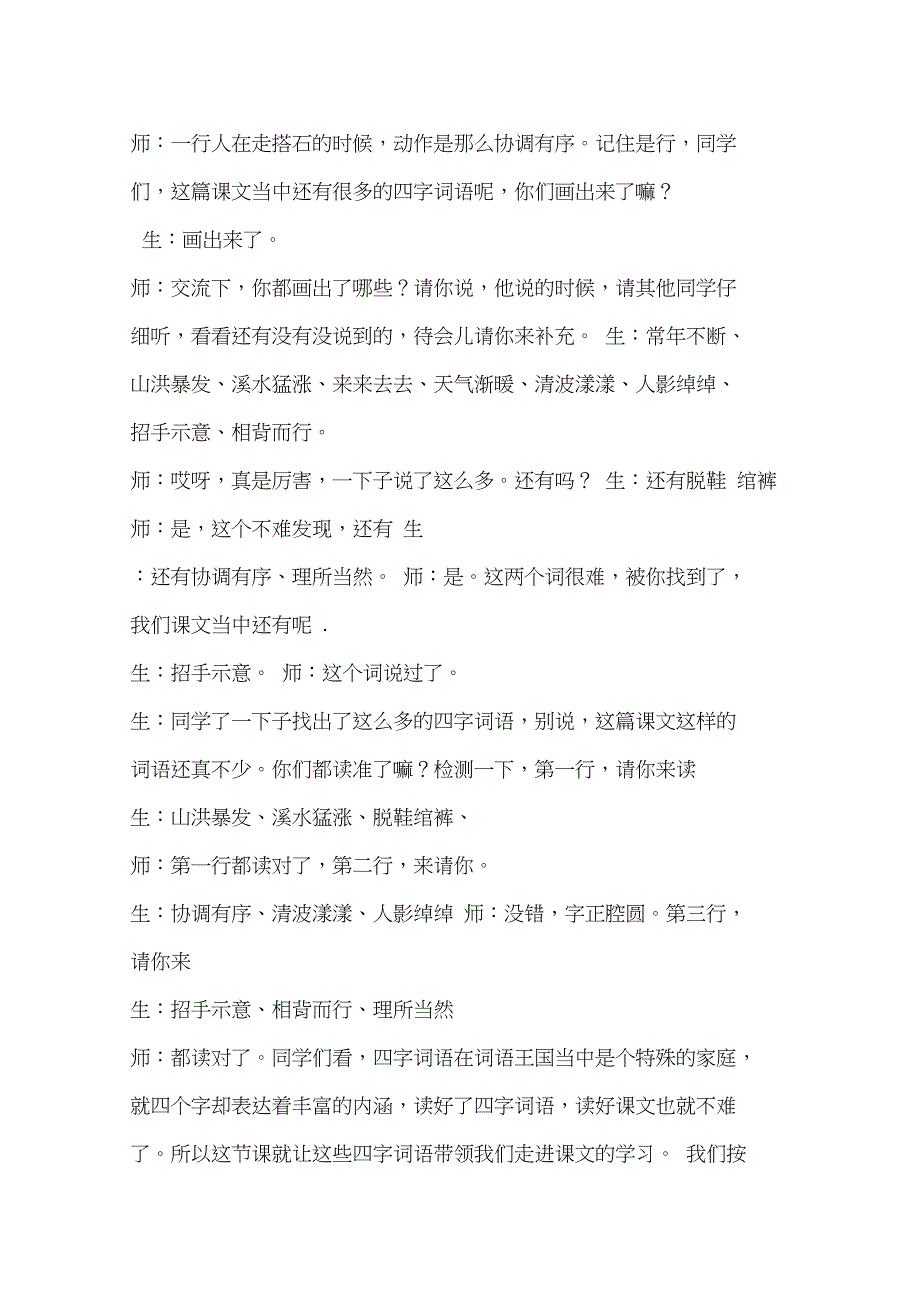 师：一行人在走搭石的时候，动作是那么协调有序。记住是行，同学们，这篇课文当中还有很多的四字词语呢，你们画出来了嘛？

生：画出来了。

师：交流下，你都画出了哪些？请你说，他说的时候，请其他同学仔细听，看看还有没有没说到的，待会儿请你来补充。 生：常年不断、山洪暴发、溪水猛涨、来来去去、天气渐暖、清波漾漾、人影绰绰、招手示意、相背而行。

师：哎呀，真是厉害，一下子说了这么多。还有吗？ 生：还有脱鞋 绾裤

师：是，这个不难发现，还有 生

：还有协调有序、理所当然。 师：是。这两个词很难，被你找到了，我们课文当中还有呢 .

生：招手示意。 师：这个词说过了。

生：同学了一下子找出了这么多的四字词语，别说，这篇课文这样的词语还真不少。你们都读准了嘛？检测一下，第一行，请你来读

生：山洪暴发、溪水猛涨、脱鞋绾裤、

师：第一行都读对了，第二行，来请你。

生：协调有序、清波漾漾、人影绰绰 师：没错，字正腔圆。第三行，请你来

生：招手示意、相背而行、理所当然

师：都读对了。同学们看，四字词语在词语王国当中是个特殊的家庭，就四个字却表达着丰富的内涵，读好了四字词语，读好课文也就不难了。所以这节课就让这些四字词语带领我们走进课文的学习。 我们按